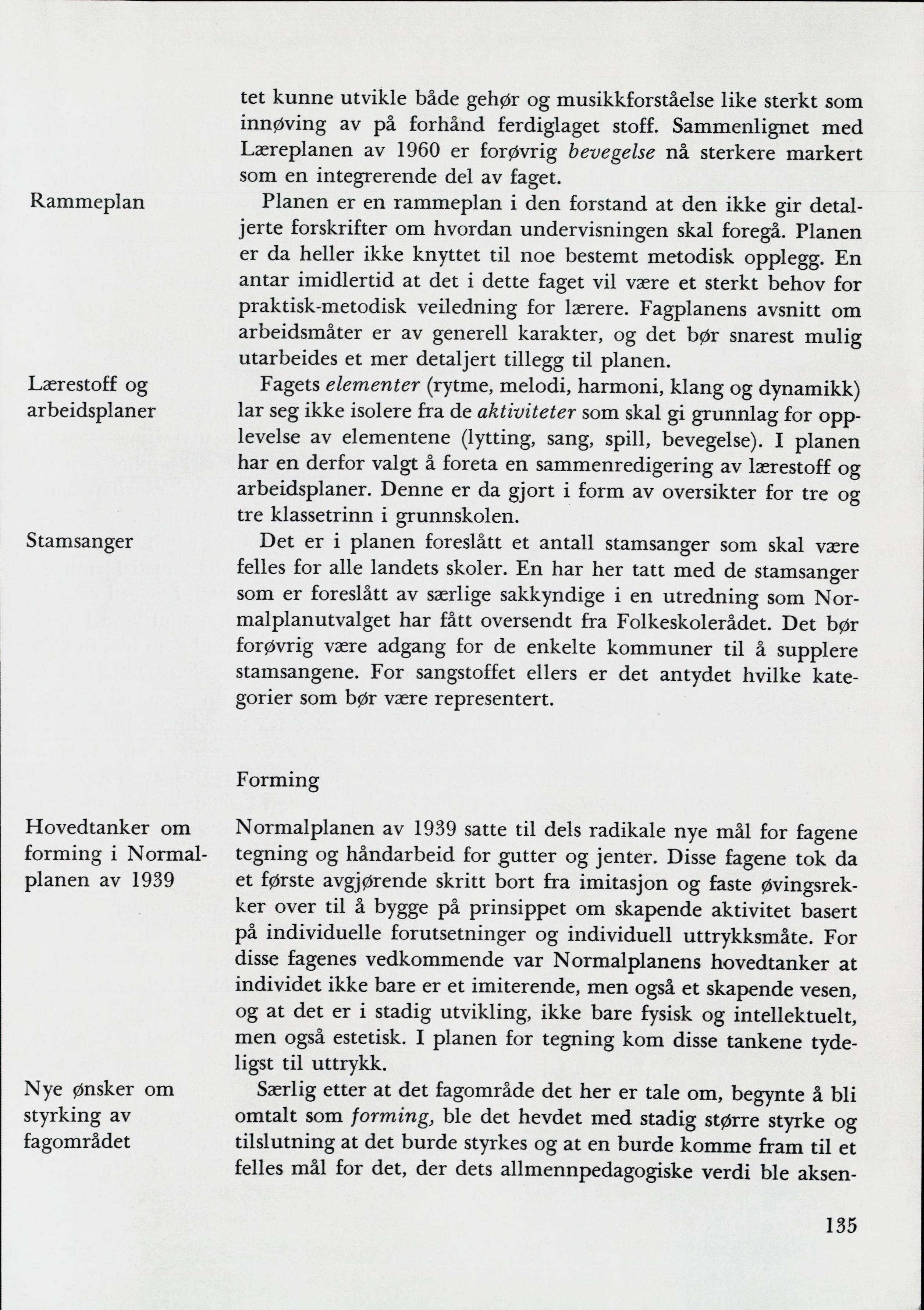 tet kunne utvikle både gehør og musikkforståelse like sterkt som innøving av på forhånd ferdiglaget stoff. Sammenlignet med Læreplanen av 1960 er forøvrig bevegelse nå sterkere markert som en integrerende del av faget.

Rammeplan

Planen er en rammeplan i den forstand at den ikke gir detaljerte forskrifter om hvordan undervisningen skal foregå. Planen er da heller ikke knyttet til noe bestemt metodisk opplegg. En antar imidlertid at det i dette faget vil være et sterkt behov for praktisk-metodisk veiledning for lærere. Fagplanens avsnitt om arbeidsmåter er av generell karakter, og det bør snarest mulig utarbeides et mer detaljert tillegg til planen.

Lærestoff og arbeidsplaner

Fagets elementer (rytme, melodi, harmoni, klang og dynamikk) lar seg ikke isolere fra de aktiviteter som skal gi grunnlag for opplevelse av elementene (lytting, sang, spill, bevegelse). I planen har en derfor valgt å foreta en sammenredigering av lærestoff og arbeidsplaner. Denne er da gjort i form av oversikter for tre og tre klassetrinn i grunnskolen.

Stamsanger

Det er i planen foreslått et antall stamsanger som skal være felles for alle landets skoler. En har her tatt med de stamsanger som er foreslått av særlige sakkyndige i en utredning som Normalplanutvalget har fått oversendt fra Folkeskolerådet. Det bør forøvrig være adgang for de enkelte kommuner til å supplere stamsangene. For sangstoffet ellers er det antydet hvilke kategorier som bør være representert.

Forming

Hovedtanker om forming i Normalplanen av 1939

Normalplanen av 1939 satte til dels radikale nye mål for fagene tegning og håndarbeid for gutter og jenter. Disse fagene tok da et første avgjørende skritt bort fra imitasjon og faste øvingsrekker over til å bygge på prinsippet om skapende aktivitet basert på individuelle forutsetninger og individuell uttrykksmåte. For disse fagenes vedkommende var Normalplanens hovedtanker at individet ikke bare er et imiterende, men også et skapende vesen, og at det er i stadig utvikling, ikke bare fysisk og intellektuelt, men også estetisk. I planen for tegning kom disse tankene tydeligst til uttrykk.

Nye ønsker om styrking av fagområdet

Særlig etter at det fagområde det her er tale om, begynte å bli omtalt som forming, ble det hevdet med stadig større styrke og tilslutning at det burde styrkes og at en burde komme fram til et felles mål for det, der dets allmennpedagogiske verdi ble aksen-

135